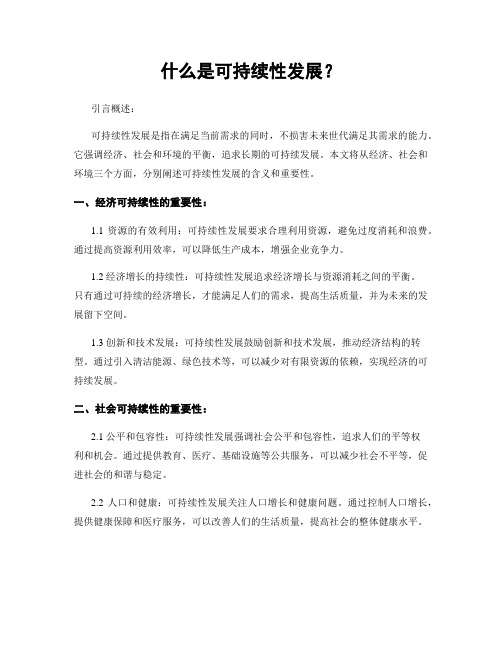 什么是可持续性发展？

引言概述：

可持续性发展是指在满足当前需求的同时，不损害未来世代满足其需求的能力。它强调经济、社会和环境的平衡，追求长期的可持续发展。本文将从经济、社会和环境三个方面，分别阐述可持续性发展的含义和重要性。

一、经济可持续性的重要性：

1.1 资源的有效利用：可持续性发展要求合理利用资源，避免过度消耗和浪费。通过提高资源利用效率，可以降低生产成本，增强企业竞争力。

1.2 经济增长的持续性：可持续性发展追求经济增长与资源消耗之间的平衡。只有通过可持续的经济增长，才能满足人们的需求，提高生活质量，并为未来的发展留下空间。

1.3 创新和技术发展：可持续性发展鼓励创新和技术发展，推动经济结构的转型。通过引入清洁能源、绿色技术等，可以减少对有限资源的依赖，实现经济的可持续发展。

二、社会可持续性的重要性：

2.1 公平和包容性：可持续性发展强调社会公平和包容性，追求人们的平等权利和机会。通过提供教育、医疗、基础设施等公共服务，可以减少社会不平等，促进社会的和谐与稳定。

2.2 人口和健康：可持续性发展关注人口增长和健康问题。通过控制人口增长，提供健康保障和医疗服务，可以改善人们的生活质量，提高社会的整体健康水平。